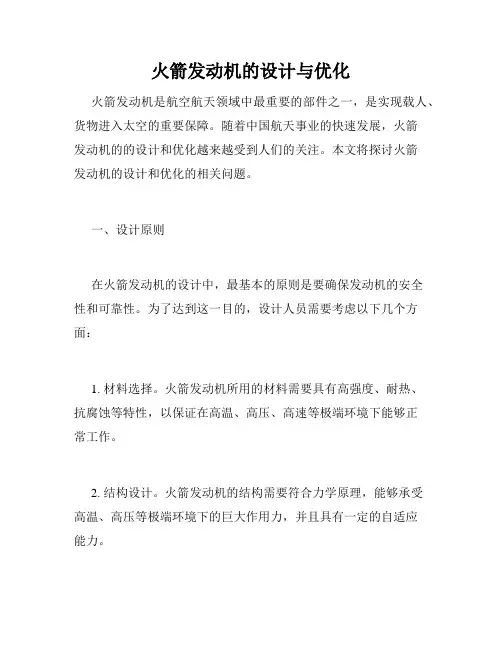 火箭发动机的设计与优化

火箭发动机是航空航天领域中最重要的部件之一，是实现载人、货物进入太空的重要保障。随着中国航天事业的快速发展，火箭发动机的的设计和优化越来越受到人们的关注。本文将探讨火箭发动机的设计和优化的相关问题。

一、设计原则

在火箭发动机的设计中，最基本的原则是要确保发动机的安全性和可靠性。为了达到这一目的，设计人员需要考虑以下几个方面：

1. 材料选择。火箭发动机所用的材料需要具有高强度、耐热、抗腐蚀等特性，以保证在高温、高压、高速等极端环境下能够正常工作。

2. 结构设计。火箭发动机的结构需要符合力学原理，能够承受高温、高压等极端环境下的巨大作用力，并且具有一定的自适应能力。